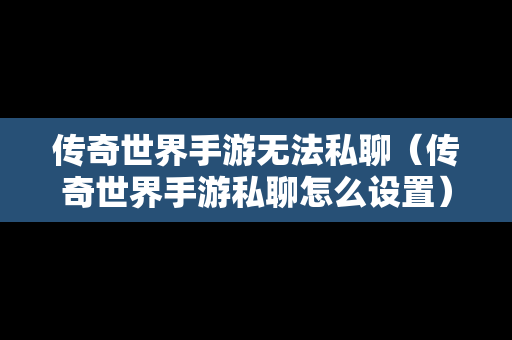 传奇世界手游无法私聊（传奇世界手游私聊怎么设置）